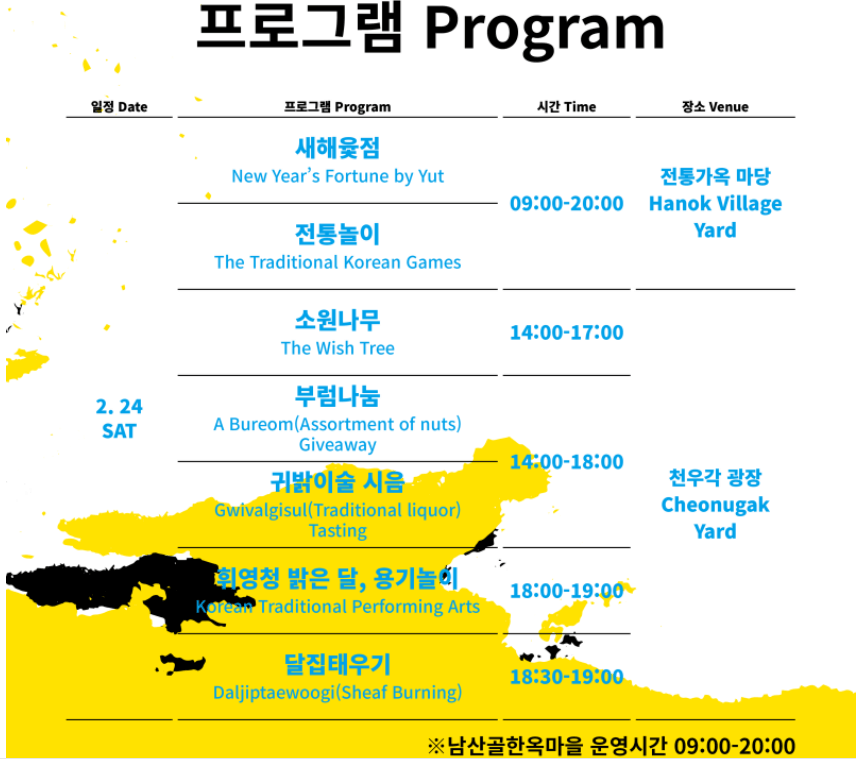 프로그램 Program

| 일정 Date | 프로그램 Program | 시간 Time | 장소 Venue |
|---|---|---|---|
| 2. 24 SAT | 새해윷점 New Year's Fortune by Yut | 09:00-20:00 | 전통가옥 마당 Hanok Village Yard |
| | 전통놀이 The Traditional Korean Games | | |
| | 소원나무 The Wish Tree | 14:00-17:00 | 천우각 광장 Cheonugak Yard |
| | 부럼나눔 A Bureom(Assortment of nuts) Giveaway | 14:00-18:00 | |
| | 귀밝이술 시음 Gwivalgisul(Traditional liquor) Tasting | | |
| | 휘영청 밝은 달, 용기놀이 Korean Traditional Performing Arts | 18:00-19:00 | |
| | 달집태우기 Daljiptaewoogi(Sheaf Burning) | 18:30-19:00 | |

※남산골한옥마을 운영시간 09:00-20:00